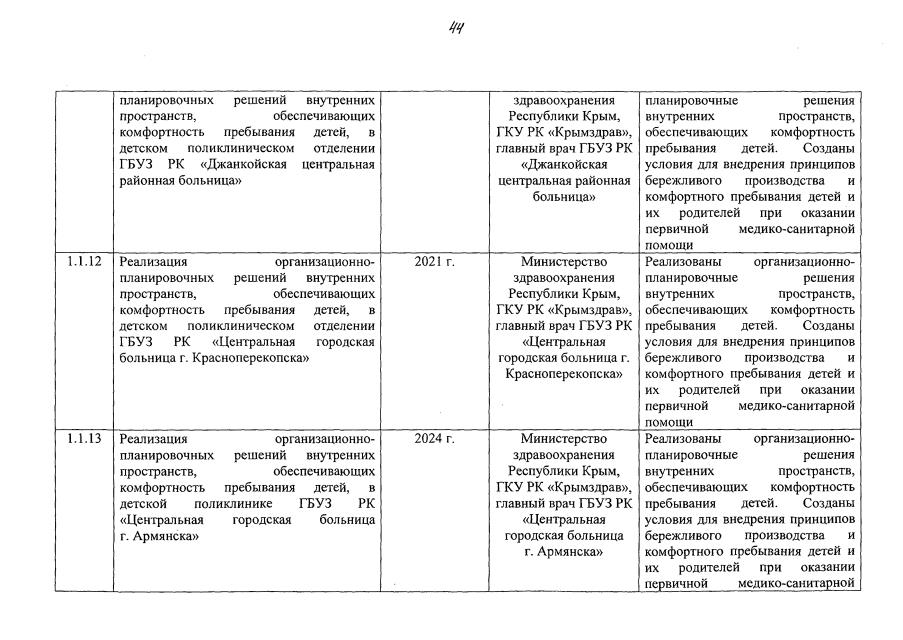 44

|  |  |  |  |  |
|---|---|---|---|---|
|  | планировочных решений внутренних пространств, обеспечивающих комфортность пребывания детей, в детском поликлиническом отделении ГБУЗ РК «Джанкойская центральная районная больница» |  | здравоохранения Республики Крым, ГКУ РК «Крымздрав», главный врач ГБУЗ РК «Джанкойская центральная районная больница» | планировочные решения внутренних пространств, обеспечивающих комфортность пребывания детей. Созданы условия для внедрения принципов бережливого производства и комфортного пребывания детей и их родителей при оказании первичной медико-санитарной помощи |
| 1.1.12 | Реализация организационно-планировочных решений внутренних пространств, обеспечивающих комфортность пребывания детей, в детском поликлиническом отделении ГБУЗ РК «Центральная городская больница г. Красноперекопска» | 2021 г. | Министерство здравоохранения Республики Крым, ГКУ РК «Крымздрав», главный врач ГБУЗ РК «Центральная городская больница г. Красноперекопска» | Реализованы организационно-планировочные решения внутренних пространств, обеспечивающих комфортность пребывания детей. Созданы условия для внедрения принципов бережливого производства и комфортного пребывания детей и их родителей при оказании первичной медико-санитарной помощи |
| 1.1.13 | Реализация организационно-планировочных решений внутренних пространств, обеспечивающих комфортность пребывания детей, в детской поликлинике ГБУЗ РК «Центральная городская больница г. Армянска» | 2024 г. | Министерство здравоохранения Республики Крым, ГКУ РК «Крымздрав», главный врач ГБУЗ РК «Центральная городская больница г. Армянска» | Реализованы организационно-планировочные решения внутренних пространств, обеспечивающих комфортность пребывания детей. Созданы условия для внедрения принципов бережливого производства и комфортного пребывания детей и их родителей при оказании первичной медико-санитарной |